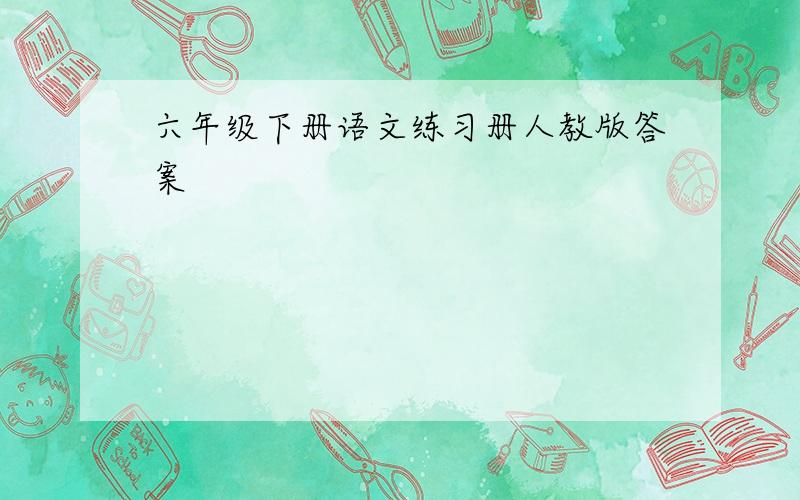 六年级下册语文练习册人教版答案

ABC

Back to School